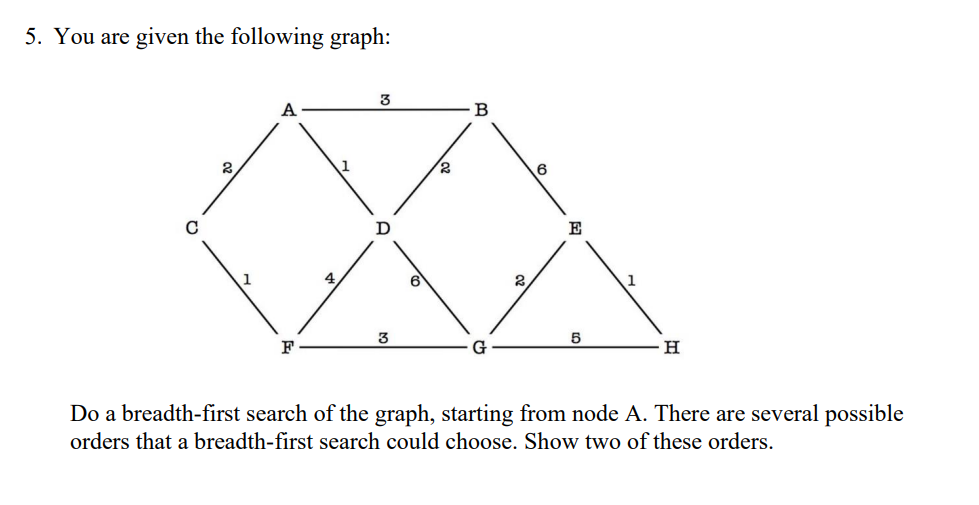 5. You are given the following graph:

A 3 B
2 1 2 6
C D E
1 4 6 2 1
F 3 G 5 H

Do a breadth-first search of the graph, starting from node A. There are several possible orders that a breadth-first search could choose. Show two of these orders.